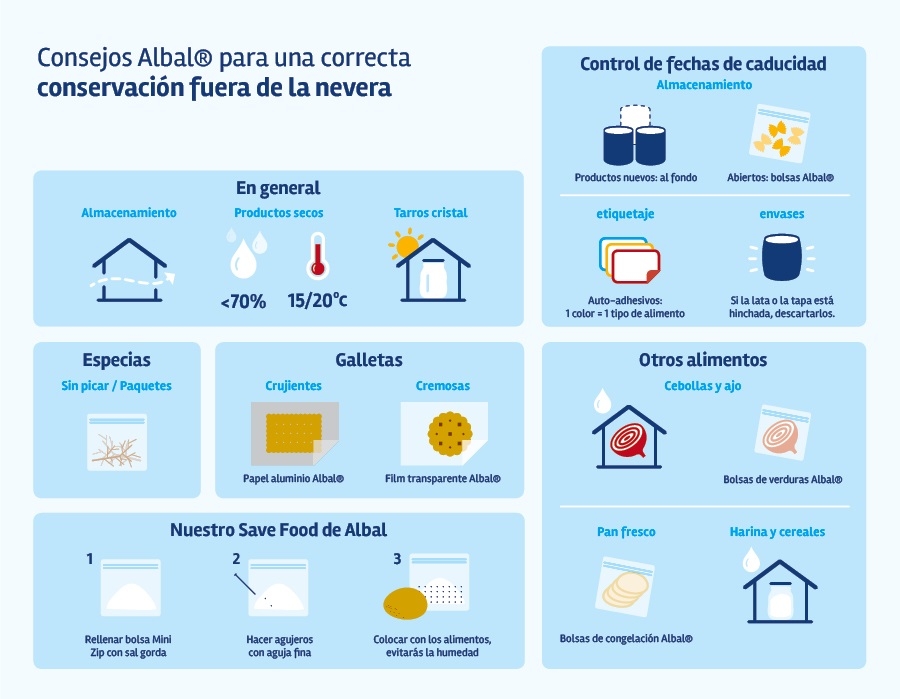 Consejos Albal® para una correcta
conservación fuera de la nevera

En general

Almacenamiento

Productos secos

<70%

15/20°C

Tarros cristal

Especias

Sin picar / Paquetes

Galletas

Crujientes

Papel aluminio Albal®

Cremosas

Film transparente Albal®

Nuestro Save Food de Albal

1

Rellenar bolsa Mini Zip con sal gorda

2

Hacer agujeros con aguja fina

3

Colocar con los alimentos, evitarás la humedad

Control de fechas de caducidad

Almacenamiento

Productos nuevos: al fondo

Abiertos: bolsas Albal®

etiquetaje

Auto-adhesivos: 1 color = 1 tipo de alimento

envases

Si la lata o la tapa está hinchada, descartarlos.

Otros alimentos

Cebollas y ajo

Bolsas de verduras Albal®

Pan fresco

Bolsas de congelación Albal®

Harina y cereales